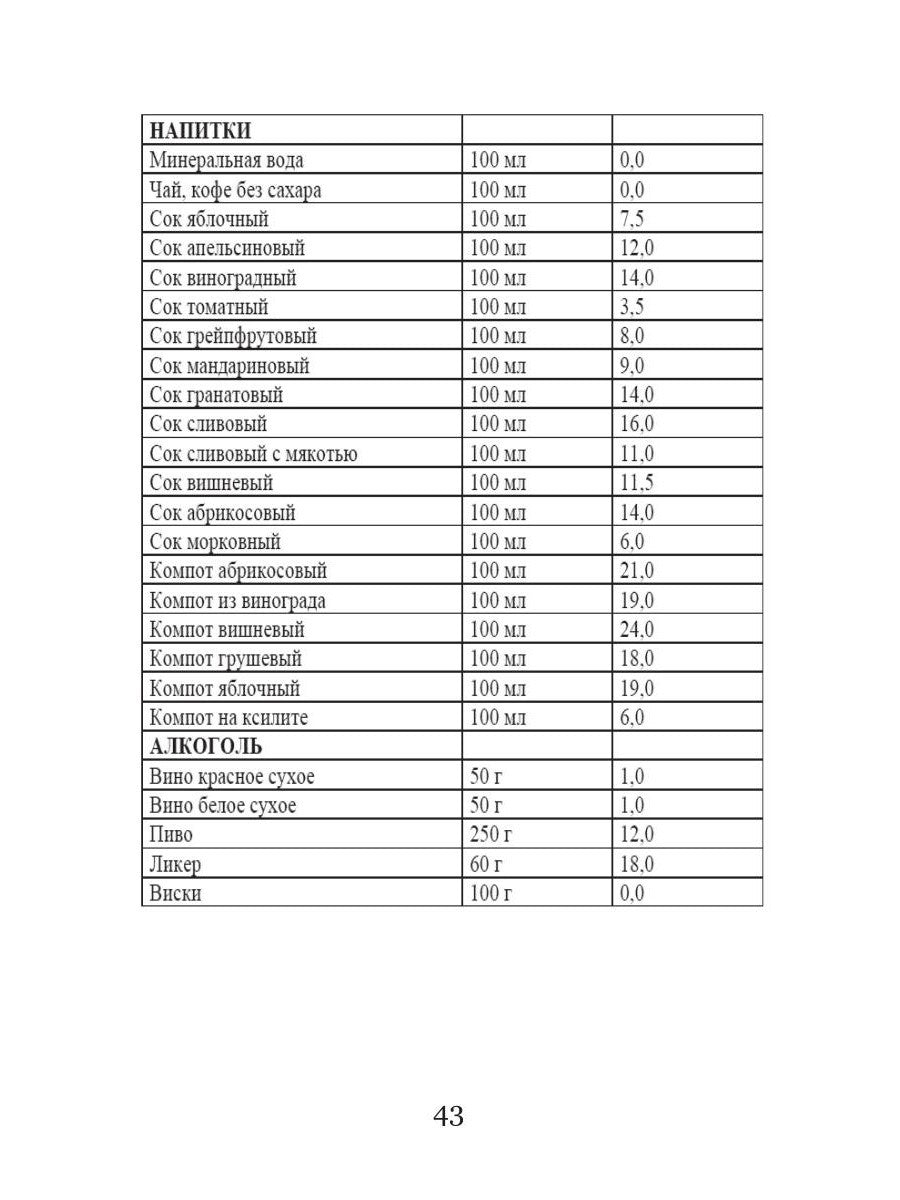 | НАПИТКИ | | |
|---|---|---|
| Минеральная вода | 100 мл | 0,0 |
| Чай, кофе без сахара | 100 мл | 0,0 |
| Сок яблочный | 100 мл | 7,5 |
| Сок апельсиновый | 100 мл | 12,0 |
| Сок виноградный | 100 мл | 14,0 |
| Сок томатный | 100 мл | 3,5 |
| Сок грейпфрутовый | 100 мл | 8,0 |
| Сок мандариновый | 100 мл | 9,0 |
| Сок гранатовый | 100 мл | 14,0 |
| Сок сливовый | 100 мл | 16,0 |
| Сок сливовый с мякотью | 100 мл | 11,0 |
| Сок вишневый | 100 мл | 11,5 |
| Сок абрикосовый | 100 мл | 14,0 |
| Сок морковный | 100 мл | 6,0 |
| Компот абрикосовый | 100 мл | 21,0 |
| Компот из винограда | 100 мл | 19,0 |
| Компот вишневый | 100 мл | 24,0 |
| Компот грушевый | 100 мл | 18,0 |
| Компот яблочный | 100 мл | 19,0 |
| Компот на ксилите | 100 мл | 6,0 |
| АЛКОГОЛЬ | | |
| Вино красное сухое | 50 г | 1,0 |
| Вино белое сухое | 50 г | 1,0 |
| Пиво | 250 г | 12,0 |
| Ликер | 60 г | 18,0 |
| Виски | 100 г | 0,0 |

43